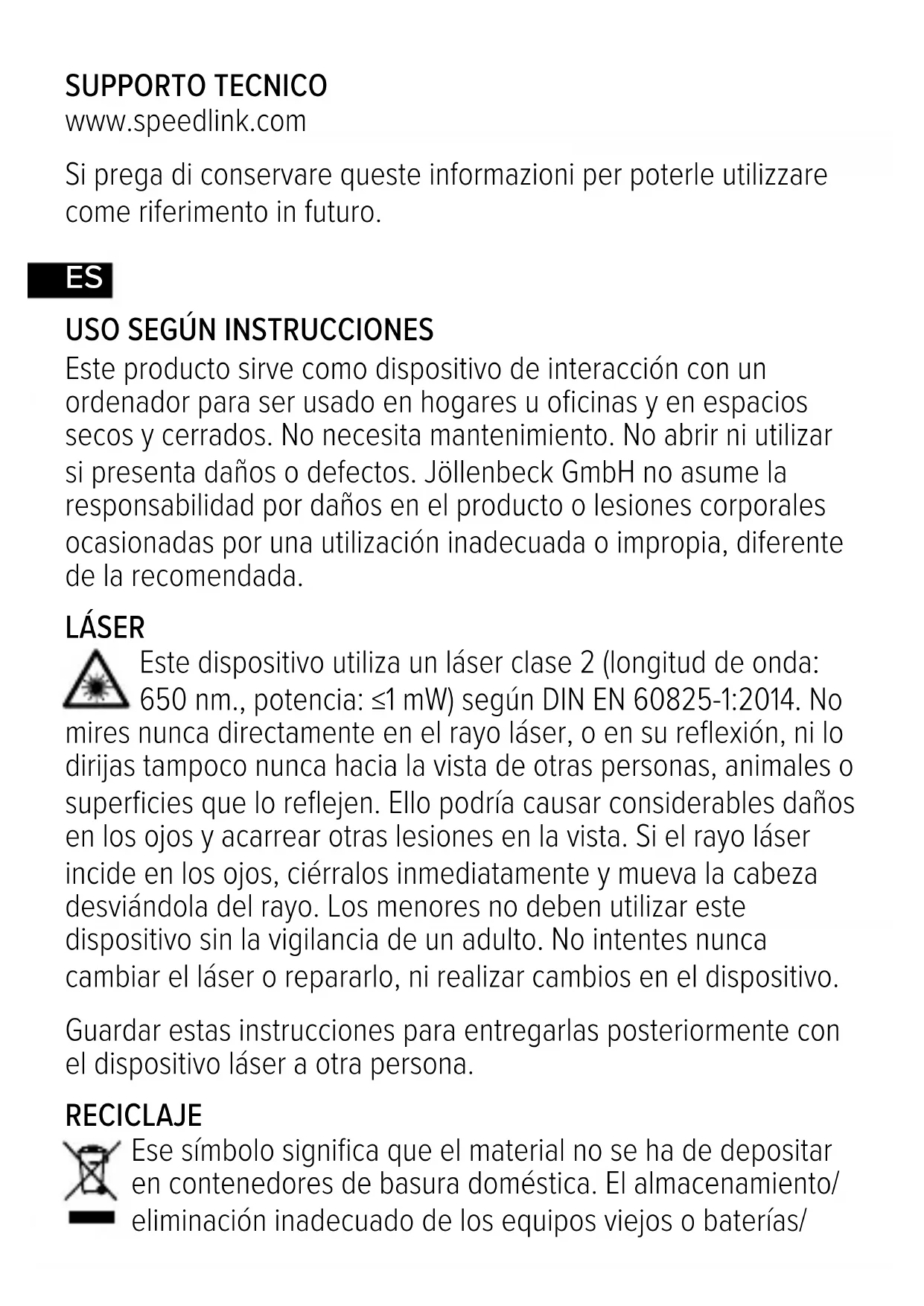 SUPPORTO TECNICO
www.speedlink.com

Si prega di conservare queste informazioni per poterle utilizzare come riferimento in futuro.

ES

USO SEGÚN INSTRUCCIONES
Este producto sirve como dispositivo de interacción con un ordenador para ser usado en hogares u oficinas y en espacios secos y cerrados. No necesita mantenimiento. No abrir ni utilizar si presenta daños o defectos. Jöllenbeck GmbH no asume la responsabilidad por daños en el producto o lesiones corporales ocasionadas por una utilización inadecuada o impropia, diferente de la recomendada.

LÁSER
Este dispositivo utiliza un láser clase 2 (longitud de onda: 650 nm., potencia: ≤1 mW) según DIN EN 60825-1:2014. No mires nunca directamente en el rayo láser, o en su reflexión, ni lo dirijas tampoco nunca hacia la vista de otras personas, animales o superficies que lo reflejen. Ello podría causar considerables daños en los ojos y acarrear otras lesiones en la vista. Si el rayo láser incide en los ojos, ciérralos inmediatamente y mueva la cabeza desviándola del rayo. Los menores no deben utilizar este dispositivo sin la vigilancia de un adulto. No intentes nunca cambiar el láser o repararlo, ni realizar cambios en el dispositivo.

Guardar estas instrucciones para entregarlas posteriormente con el dispositivo láser a otra persona.

RECICLAJE
Ese símbolo significa que el material no se ha de depositar en contenedores de basura doméstica. El almacenamiento/ eliminación inadecuado de los equipos viejos o baterías/